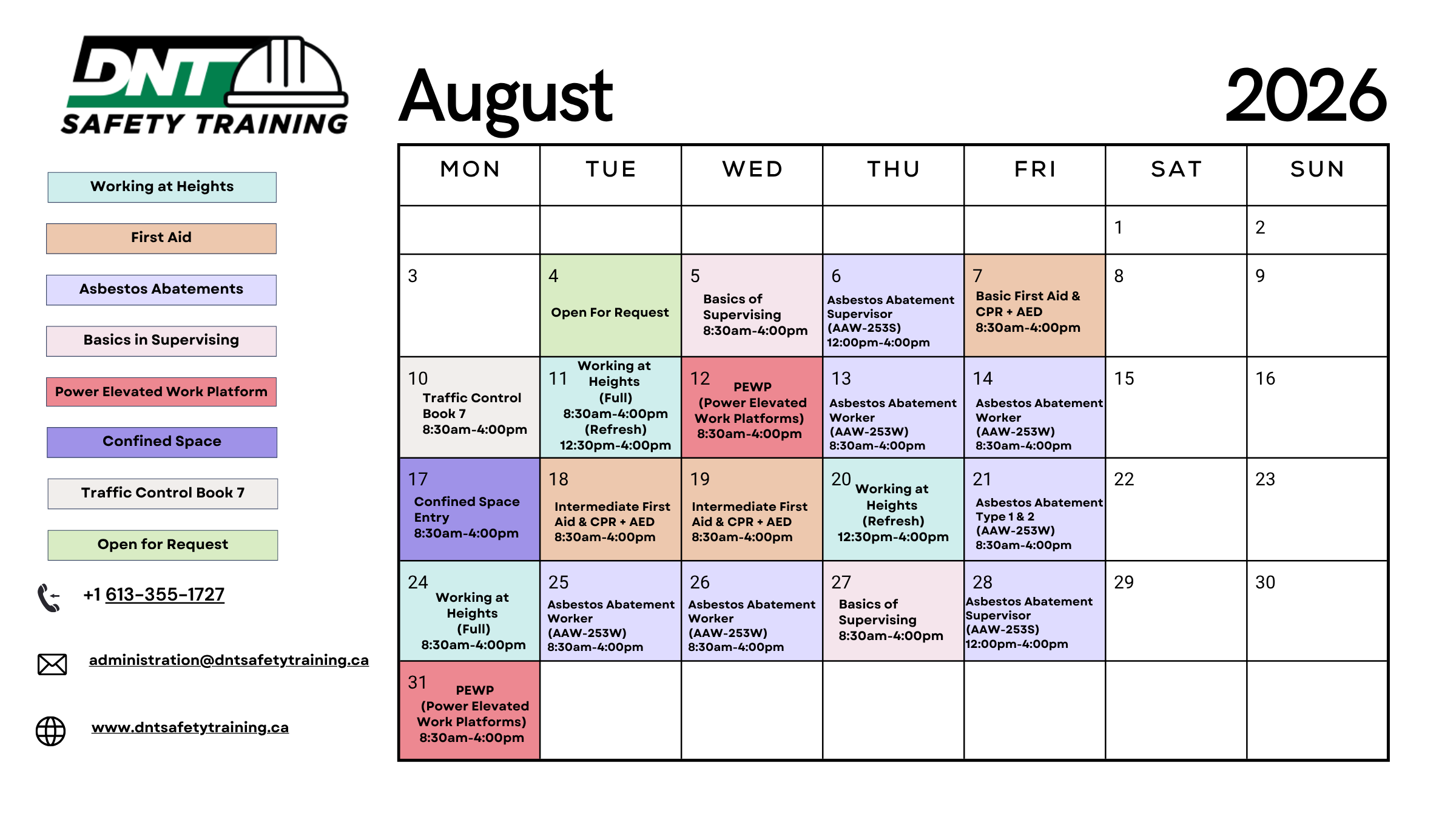 DNT SAFETY TRAINING

Working at Heights

First Aid

Asbestos Abatements

Basics in Supervising

Power Elevated Work Platform

Confined Space

Traffic Control Book 7

Open for Request

+1 613-355-1727

administration@dntsafetytraining.ca

www.dntsafetytraining.ca

August 2026

| MON | TUE | WED | THU | FRI | SAT | SUN |
|---|---|---|---|---|---|---|
| | | | | | 1 | 2 |
| 3 | 4 Open For Request | 5 Basics of Supervising 8:30am-4:00pm | 6 Asbestos Abatement Supervisor (AAW-253S) 12:00pm-4:00pm | 7 Basic First Aid & CPR + AED 8:30am-4:00pm | 8 | 9 |
| 10 Traffic Control Book 7 8:30am-4:00pm | 11 Working at Heights (Full) 8:30am-4:00pm (Refresh) 12:30pm-4:00pm | 12 PEWP (Power Elevated Work Platforms) 8:30am-4:00pm | 13 Asbestos Abatement Worker (AAW-253W) 8:30am-4:00pm | 14 Asbestos Abatement Worker (AAW-253W) 8:30am-4:00pm | 15 | 16 |
| 17 Confined Space Entry 8:30am-4:00pm | 18 Intermediate First Aid & CPR + AED 8:30am-4:00pm | 19 Intermediate First Aid & CPR + AED 8:30am-4:00pm | 20 Working at Heights (Refresh) 12:30pm-4:00pm | 21 Asbestos Abatement Type 1 & 2 (AAW-253W) 8:30am-4:00pm | 22 | 23 |
| 24 Working at Heights (Full) 8:30am-4:00pm | 25 Asbestos Abatement Worker (AAW-253W) 8:30am-4:00pm | 26 Asbestos Abatement Worker (AAW-253W) 8:30am-4:00pm | 27 Basics of Supervising 8:30am-4:00pm | 28 Asbestos Abatement Supervisor (AAW-253S) 12:00pm-4:00pm | 29 | 30 |
| 31 PEWP (Power Elevated Work Platforms) 8:30am-4:00pm | | | | | | |